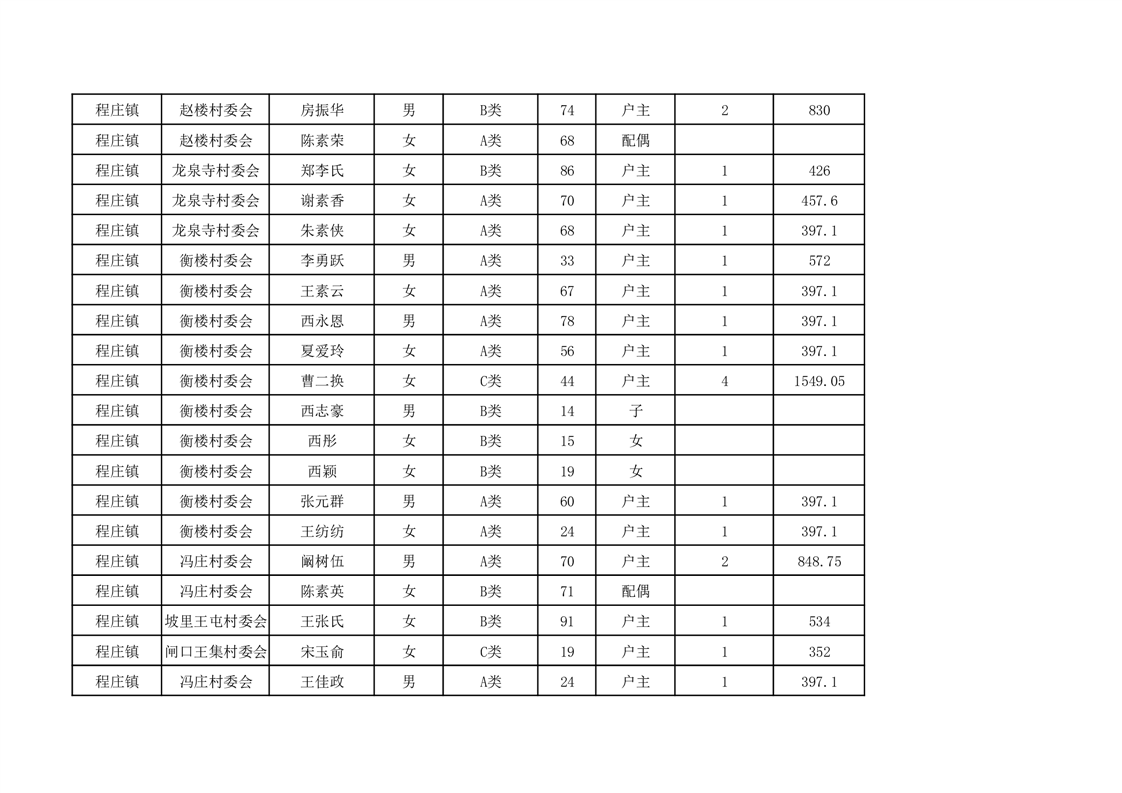 | 程庄镇 | 赵楼村委会 | 房振华 | 男 | B类 | 74 | 户主 | 2 | 830 |
|---|---|---|---|---|---|---|---|---|
| 程庄镇 | 赵楼村委会 | 陈素荣 | 女 | A类 | 68 | 配偶 | | |
| 程庄镇 | 龙泉寺村委会 | 郑李氏 | 女 | B类 | 86 | 户主 | 1 | 426 |
| 程庄镇 | 龙泉寺村委会 | 谢素香 | 女 | A类 | 70 | 户主 | 1 | 457.6 |
| 程庄镇 | 龙泉寺村委会 | 朱素侠 | 女 | A类 | 68 | 户主 | 1 | 397.1 |
| 程庄镇 | 衡楼村委会 | 李勇跃 | 男 | A类 | 33 | 户主 | 1 | 572 |
| 程庄镇 | 衡楼村委会 | 王素云 | 女 | A类 | 67 | 户主 | 1 | 397.1 |
| 程庄镇 | 衡楼村委会 | 西永恩 | 男 | A类 | 78 | 户主 | 1 | 397.1 |
| 程庄镇 | 衡楼村委会 | 夏爱玲 | 女 | A类 | 56 | 户主 | 1 | 397.1 |
| 程庄镇 | 衡楼村委会 | 曹二换 | 女 | C类 | 44 | 户主 | 4 | 1549.05 |
| 程庄镇 | 衡楼村委会 | 西志豪 | 男 | B类 | 14 | 子 | | |
| 程庄镇 | 衡楼村委会 | 西彤 | 女 | B类 | 15 | 女 | | |
| 程庄镇 | 衡楼村委会 | 西颖 | 女 | B类 | 19 | 女 | | |
| 程庄镇 | 衡楼村委会 | 张元群 | 男 | A类 | 60 | 户主 | 1 | 397.1 |
| 程庄镇 | 衡楼村委会 | 王纺纺 | 女 | A类 | 24 | 户主 | 1 | 397.1 |
| 程庄镇 | 冯庄村委会 | 阚树伍 | 男 | A类 | 70 | 户主 | 2 | 848.75 |
| 程庄镇 | 冯庄村委会 | 陈素英 | 女 | B类 | 71 | 配偶 | | |
| 程庄镇 | 坡里王屯村委会 | 王张氏 | 女 | B类 | 91 | 户主 | 1 | 534 |
| 程庄镇 | 闸口王集村委会 | 宋玉俞 | 女 | C类 | 19 | 户主 | 1 | 352 |
| 程庄镇 | 冯庄村委会 | 王佳政 | 男 | A类 | 24 | 户主 | 1 | 397.1 |